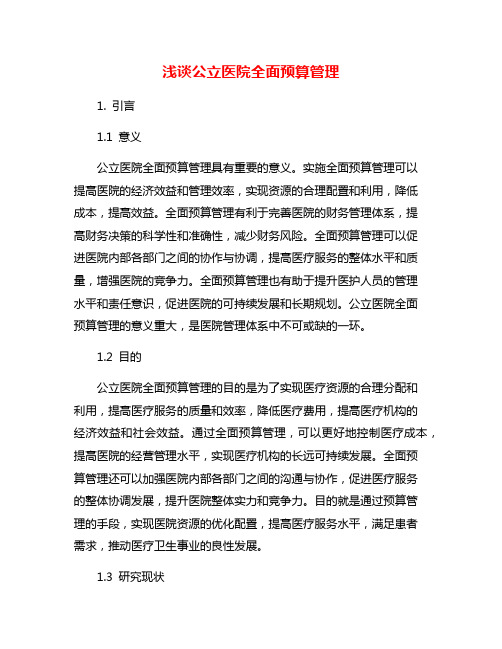 浅谈公立医院全面预算管理

1. 引言

1.1 意义

公立医院全面预算管理具有重要的意义。实施全面预算管理可以提高医院的经济效益和管理效率，实现资源的合理配置和利用，降低成本，提高效益。全面预算管理有利于完善医院的财务管理体系，提高财务决策的科学性和准确性，减少财务风险。全面预算管理可以促进医院内部各部门之间的协作与协调，提高医疗服务的整体水平和质量，增强医院的竞争力。全面预算管理也有助于提升医护人员的管理水平和责任意识，促进医院的可持续发展和长期规划。公立医院全面预算管理的意义重大，是医院管理体系中不可或缺的一环。

1.2 目的

公立医院全面预算管理的目的是为了实现医疗资源的合理分配和利用，提高医疗服务的质量和效率，降低医疗费用，提高医疗机构的经济效益和社会效益。通过全面预算管理，可以更好地控制医疗成本，提高医院的经营管理水平，实现医疗机构的长远可持续发展。全面预算管理还可以加强医院内部各部门之间的沟通与协作，促进医疗服务的整体协调发展，提升医院整体实力和竞争力。目的就是通过预算管理的手段，实现医院资源的优化配置，提高医疗服务水平，满足患者需求，推动医疗卫生事业的良性发展。

1.3 研究现状